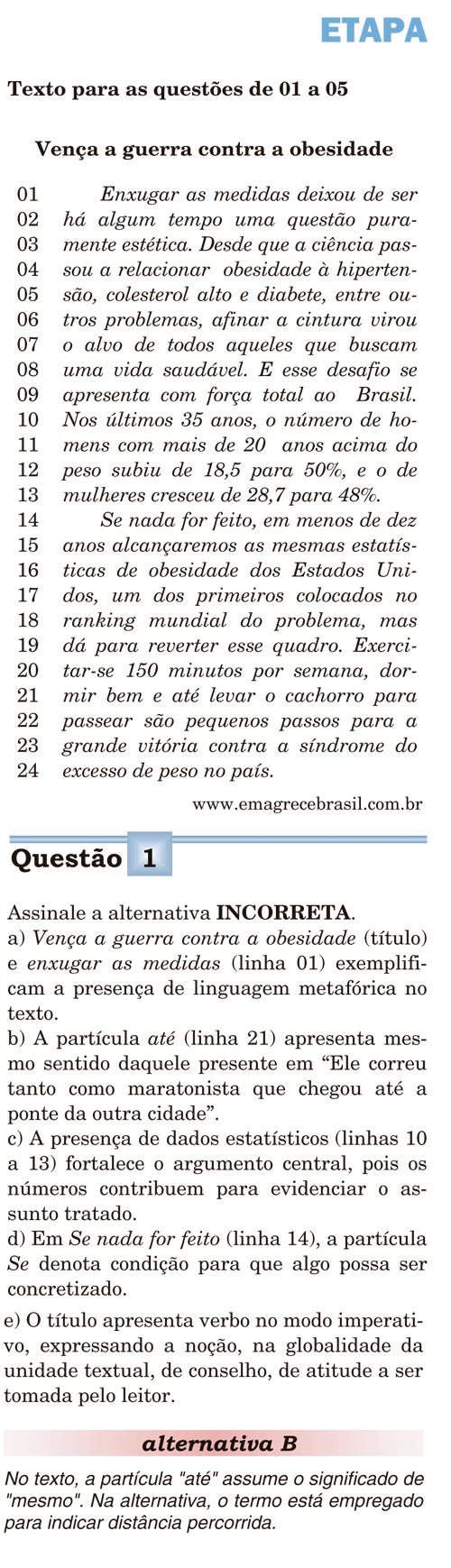 ETAPA

Texto para as questões de 01 a 05

Vença a guerra contra a obesidade

01 Enxugar as medidas deixou de ser
02 há algum tempo uma questão pura-
03 mente estética. Desde que a ciência pas-
04 sou a relacionar obesidade à hiperten-
05 são, colesterol alto e diabete, entre ou-
06 tros problemas, afinar a cintura virou
07 o alvo de todos aqueles que buscam
08 uma vida saudável. E esse desafio se
09 apresenta com força total ao Brasil.
10 Nos últimos 35 anos, o número de ho-
11 mens com mais de 20 anos acima do
12 peso subiu de 18,5 para 50%, e o de
13 mulheres cresceu de 28,7 para 48%.
14 Se nada for feito, em menos de dez
15 anos alcançaremos as mesmas estatís-
16 ticas de obesidade dos Estados Uni-
17 dos, um dos primeiros colocados no
18 ranking mundial do problema, mas
19 dá para reverter esse quadro. Exerci-
20 tar-se 150 minutos por semana, dor-
21 mir bem e até levar o cachorro para
22 passear são pequenos passos para a
23 grande vitória contra a síndrome do
24 excesso de peso no país.

www.emagrecebrasil.com.br

Questão 1

Assinale a alternativa INCORRETA.
a) Vença a guerra contra a obesidade (título) e enxugar as medidas (linha 01) exemplificam a presença de linguagem metafórica no texto.
b) A partícula até (linha 21) apresenta mesmo sentido daquele presente em “Ele correu tanto como maratonista que chegou até a ponte da outra cidade”.
c) A presença de dados estatísticos (linhas 10 a 13) fortalece o argumento central, pois os números contribuem para evidenciar o assunto tratado.
d) Em Se nada for feito (linha 14), a partícula Se denota condição para que algo possa ser concretizado.
e) O título apresenta verbo no modo imperativo, expressando a noção, na globalidade da unidade textual, de conselho, de atitude a ser tomada pelo leitor.

alternativa B

No texto, a partícula "até" assume o significado de "mesmo". Na alternativa, o termo está empregado para indicar distância percorrida.